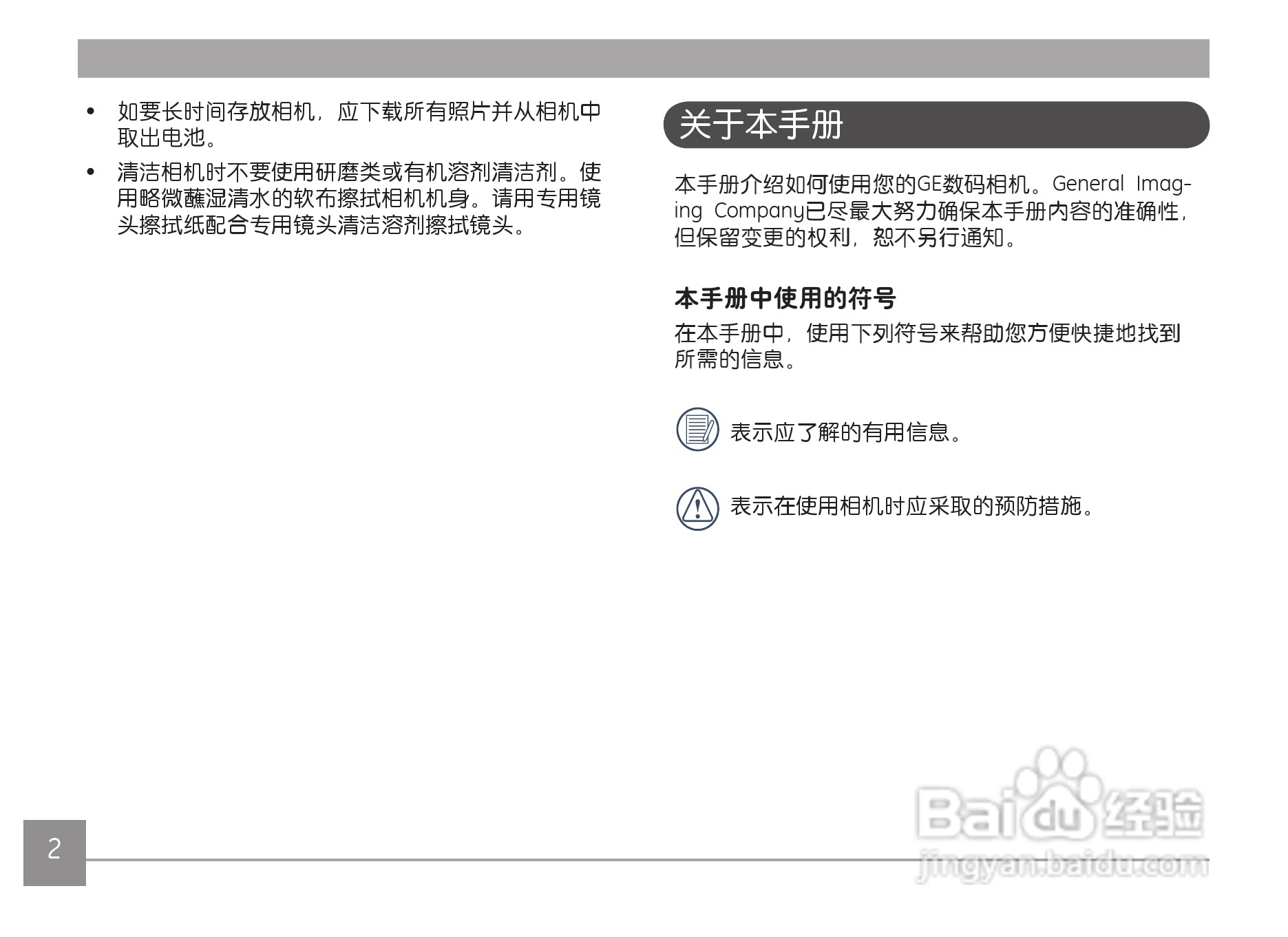 • 如要长时间存放相机，应下载所有照片并从相机中取出电池。

• 清洁相机时不要使用研磨类或有机溶剂清洁剂。使用略微蘸湿清水的软布擦拭相机机身。请用专用镜头擦拭纸配合专用镜头清洁溶剂擦拭镜头。

关于本手册

本手册介绍如何使用您的GE数码相机。General Imaging Company已尽最大努力确保本手册内容的准确性，但保留变更的权利，恕不另行通知。

本手册中使用的符号

在本手册中，使用下列符号来帮助您方便快捷地找到所需的信息。

表示应了解的有用信息。

表示在使用相机时应采取的预防措施。

2

Baidu经验
jingyan.baidu.com